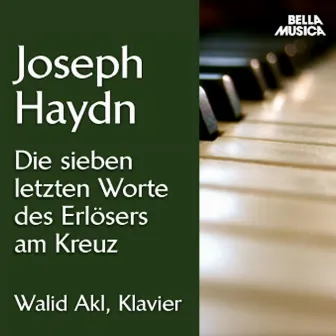 BELLA MUSICA

Joseph Haydn

Die sieben letzten Worte des Erlösers am Kreuz

Walid Akl, Klavier